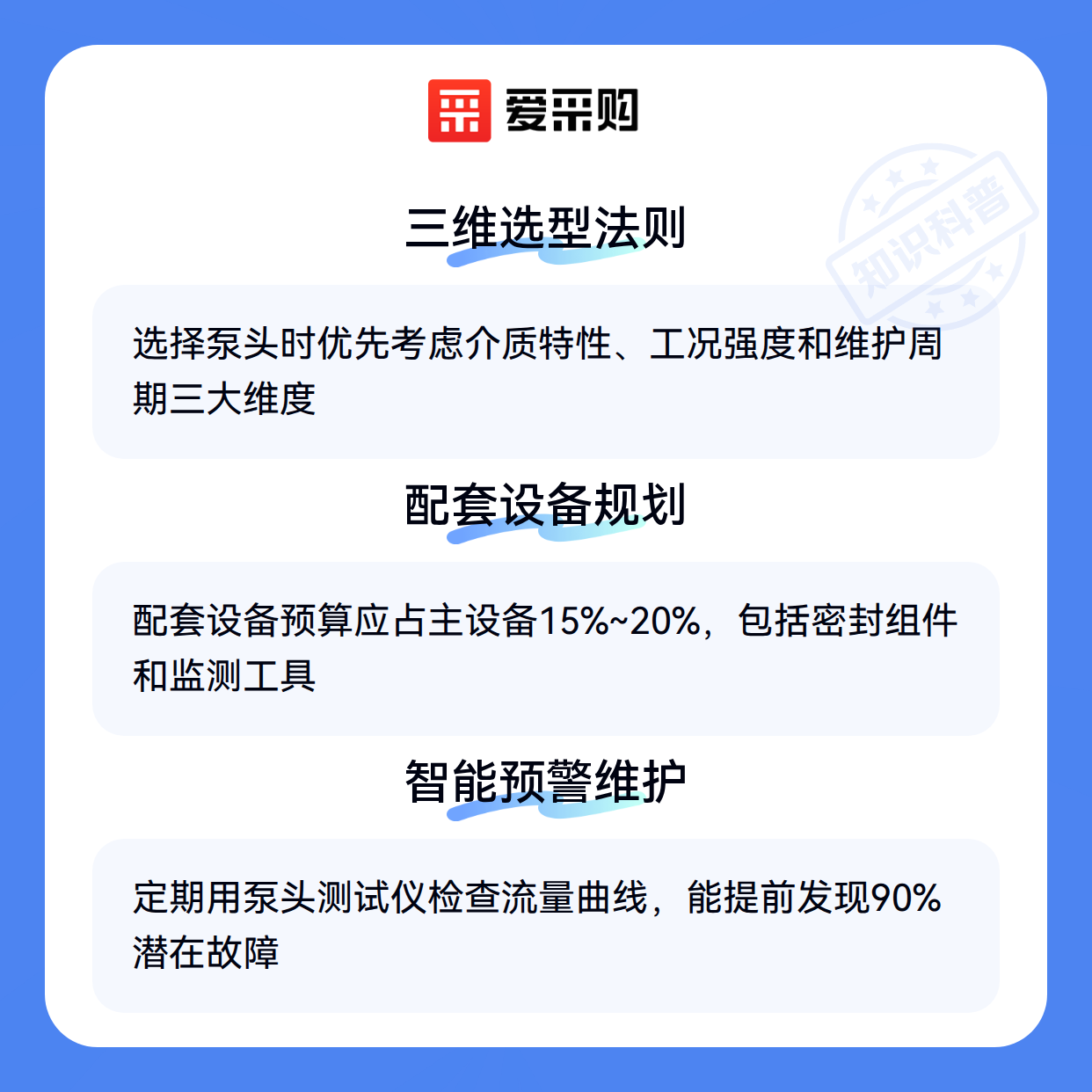 爱采购

三维选型法则

选择泵头时优先考虑介质特性、工况强度和维护周期三大维度

配套设备规划

配套设备预算应占主设备15%~20%，包括密封组件和监测工具

智能预警维护

定期用泵头测试仪检查流量曲线，能提前发现90%潜在故障

知识科普